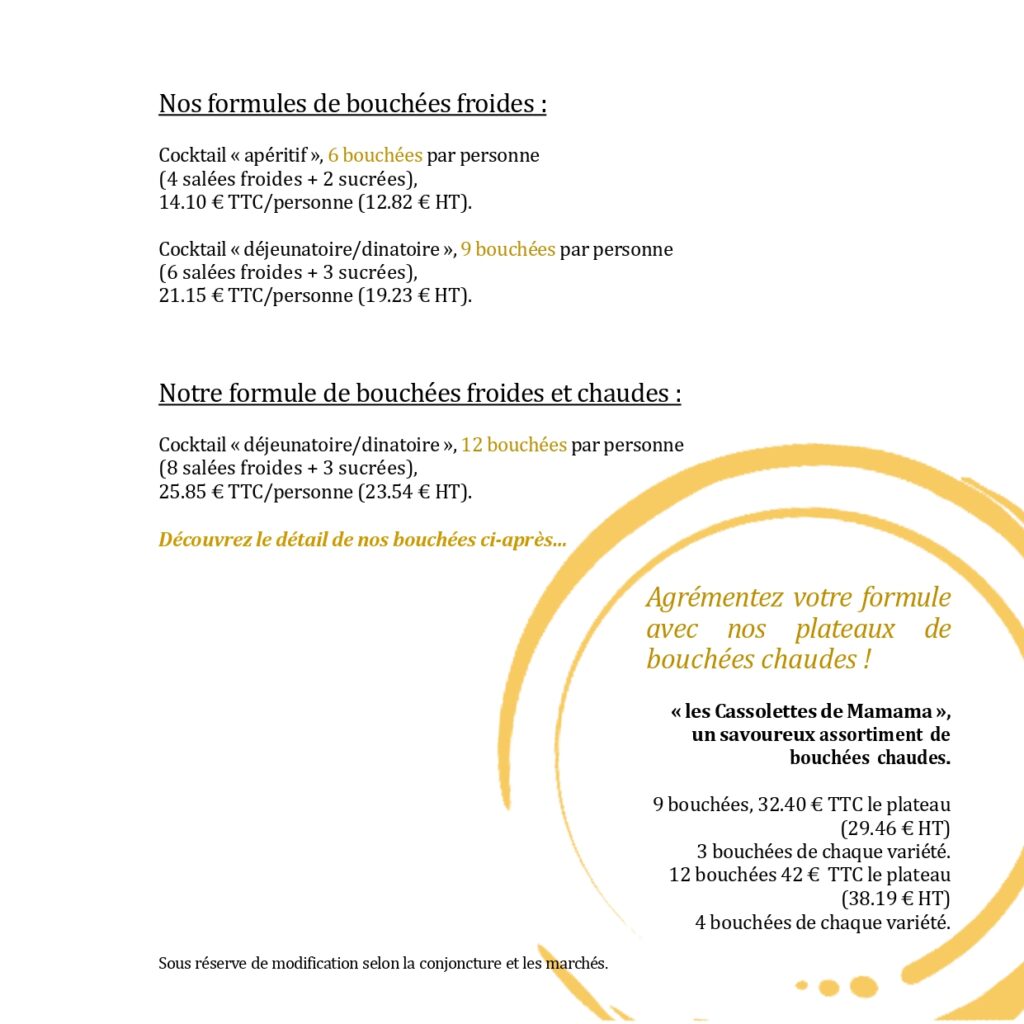 Nos formules de bouchées froides :

Cocktail « apéritif », 6 bouchées par personne
(4 salées froides + 2 sucrées),
14.10 € TTC/personne (12.82 € HT).

Cocktail « déjeunatoire/dinatoire », 9 bouchées par personne
(6 salées froides + 3 sucrées),
21.15 € TTC/personne (19.23 € HT).

Notre formule de bouchées froides et chaudes :

Cocktail « déjeunatoire/dinatoire », 12 bouchées par personne
(8 salées froides + 3 sucrées),
25.85 € TTC/personne (23.54 € HT).

Découvrez le détail de nos bouchées ci-après...

Agrémentez votre formule avec nos plateaux de bouchées chaudes !

« les Cassolettes de Mamama », un savoureux assortiment de bouchées chaudes.

9 bouchées, 32.40 € TTC le plateau (29.46 € HT)
3 bouchées de chaque variété.
12 bouchées 42 € TTC le plateau (38.19 € HT)
4 bouchées de chaque variété.

Sous réserve de modification selon la conjoncture et les marchés.